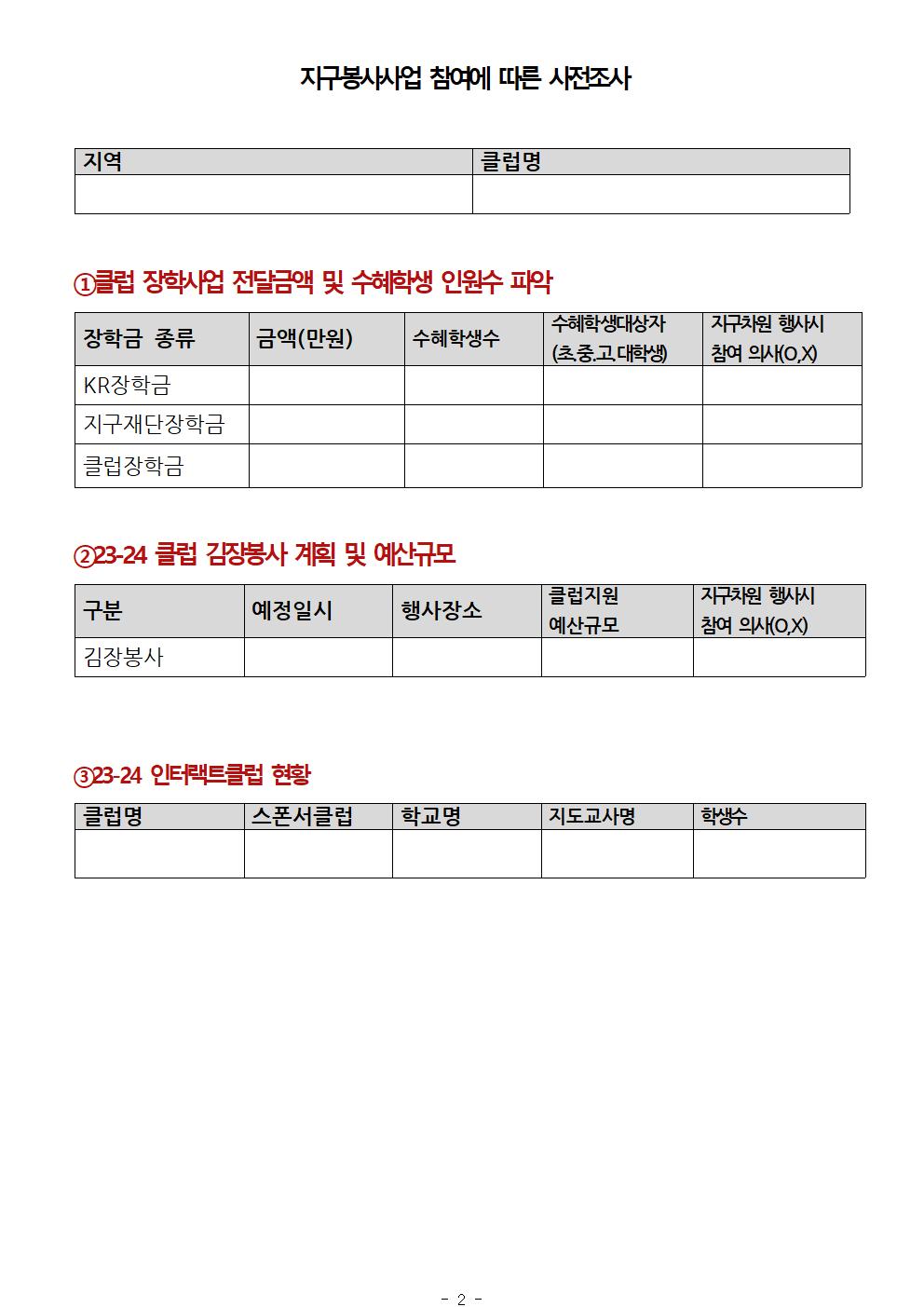 지구봉사사업 참여에 따른 사전조사

| 지역 | 클럽명 |
|---|---|
| | |

①클럽 장학사업 전달금액 및 수혜학생 인원수 파악

| 장학금 종류 | 금액(만원) | 수혜학생수 | 수혜학생대상자 (초.중.고.대학생) | 지구차원 행사시 참여 의사(O,X) |
|---|---|---|---|---|
| KR장학금 | | | | |
| 지구재단장학금 | | | | |
| 클럽장학금 | | | | |

②23-24 클럽 김장봉사 계획 및 예산규모

| 구분 | 예정일시 | 행사장소 | 클럽지원 예산규모 | 지구차원 행사시 참여 의사(O,X) |
|---|---|---|---|---|
| 김장봉사 | | | | |

③23-24 인터랙트클럽 현황

| 클럽명 | 스폰서클럽 | 학교명 | 지도교사명 | 학생수 |
|---|---|---|---|---|
| | | | | |

- 2 -